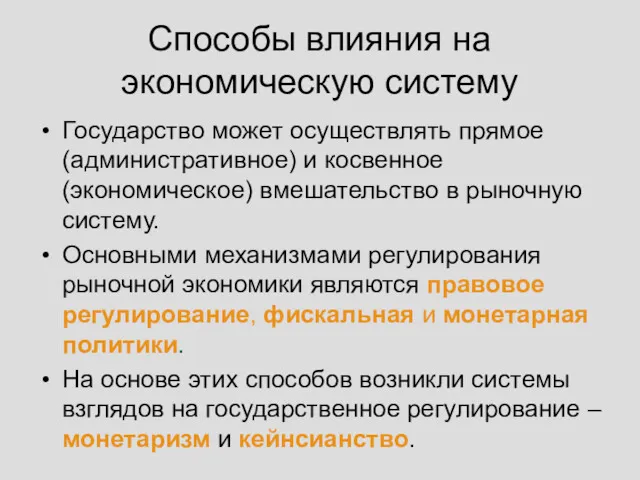 Способы влияния на экономическую систему

• Государство может осуществлять прямое (административное) и косвенное (экономическое) вмешательство в рыночную систему.

• Основными механизмами регулирования рыночной экономики являются правовое регулирование, фискальная и монетарная политики.

• На основе этих способов возникли системы взглядов на государственное регулирование – монетаризм и кейнсианство.